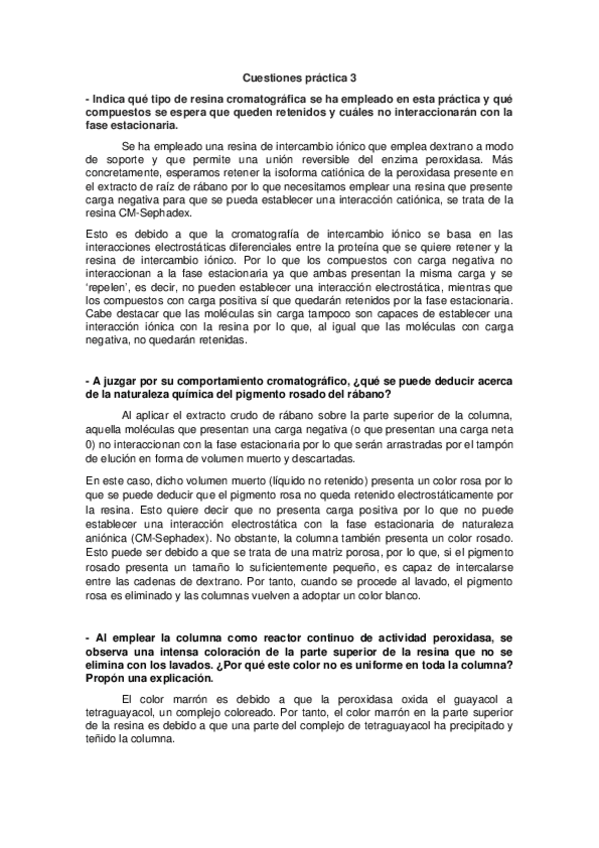 Cuestiones práctica 3

- Indica qué tipo de resina cromatográfica se ha empleado en esta práctica y qué compuestos se espera que queden retenidos y cuáles no interaccionarán con la fase estacionaria.

Se ha empleado una resina de intercambio iónico que emplea dextrano a modo de soporte y que permite una unión reversible del enzima peroxidasa. Más concretamente, esperamos retener la isoforma catiónica de la peroxidasa presente en el extracto de raíz de rábano por lo que necesitamos emplear una resina que presente carga negativa para que se pueda establecer una interacción catiónica, se trata de la resina CM-Sephadex.

Esto es debido a que la cromatografía de intercambio iónico se basa en las interacciones electrostáticas diferenciales entre la proteína que se quiere retener y la resina de intercambio iónico. Por lo que los compuestos con carga negativa no interaccionan a la fase estacionaria ya que ambas presentan la misma carga y se 'repelen', es decir, no pueden establecer una interacción electrostática, mientras que los compuestos con carga positiva sí que quedarán retenidos por la fase estacionaria. Cabe destacar que las moléculas sin carga tampoco son capaces de establecer una interacción iónica con la resina por lo que, al igual que las moléculas con carga negativa, no quedarán retenidas.

- A juzgar por su comportamiento cromatográfico, ¿qué se puede deducir acerca de la naturaleza química del pigmento rosado del rábano?

Al aplicar el extracto crudo de rábano sobre la parte superior de la columna, aquella moléculas que presentan una carga negativa (o que presentan una carga neta 0) no interaccionan con la fase estacionaria por lo que serán arrastradas por el tampón de elución en forma de volumen muerto y descartadas.

En este caso, dicho volumen muerto (líquido no retenido) presenta un color rosa por lo que se puede deducir que el pigmento rosa no queda retenido electrostáticamente por la resina. Esto quiere decir que no presenta carga positiva por lo que no puede establecer una interacción electrostática con la fase estacionaria de naturaleza aniónica (CM-Sephadex). No obstante, la columna también presenta un color rosado. Esto puede ser debido a que se trata de una matriz porosa, por lo que, si el pigmento rosado presenta un tamaño lo suficientemente pequeño, es capaz de intercalarse entre las cadenas de dextrano. Por tanto, cuando se procede al lavado, el pigmento rosa es eliminado y las columnas vuelven a adoptar un color blanco.

- Al emplear la columna como reactor continuo de actividad peroxidasa, se observa una intensa coloración de la parte superior de la resina que no se elimina con los lavados. ¿Por qué este color no es uniforme en toda la columna? Propón una explicación.

El color marrón es debido a que la peroxidasa oxida el guayacol a tetraguayacol, un complejo coloreado. Por tanto, el color marrón en la parte superior de la resina es debido a que una parte del complejo de tetraguayacol ha precipitado y teñido la columna.